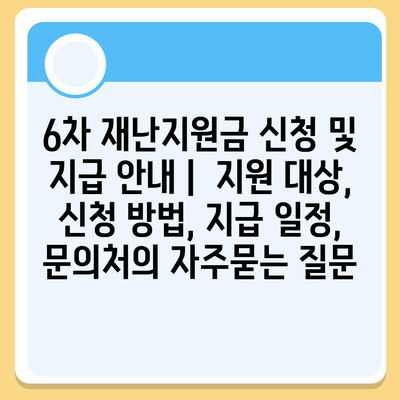 6차 재난지원금 신청 및 지급 안내 |  지원 대상, 신청 방법, 지급 일정, 문의처의 자주묻는 질문